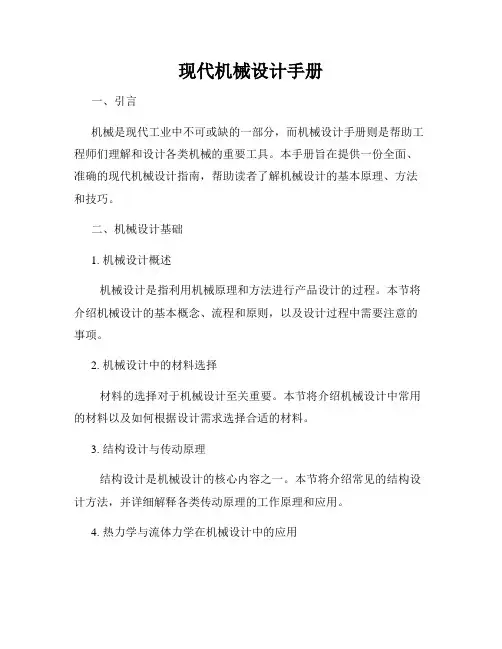 现代机械设计手册

一、引言

机械是现代工业中不可或缺的一部分，而机械设计手册则是帮助工程师们理解和设计各类机械的重要工具。本手册旨在提供一份全面、准确的现代机械设计指南，帮助读者了解机械设计的基本原理、方法和技巧。

二、机械设计基础

1. 机械设计概述

机械设计是指利用机械原理和方法进行产品设计的过程。本节将介绍机械设计的基本概念、流程和原则，以及设计过程中需要注意的事项。

2. 机械设计中的材料选择

材料的选择对于机械设计至关重要。本节将介绍机械设计中常用的材料以及如何根据设计需求选择合适的材料。

3. 结构设计与传动原理

结构设计是机械设计的核心内容之一。本节将介绍常见的结构设计方法，并详细解释各类传动原理的工作原理和应用。

4. 热力学与流体力学在机械设计中的应用